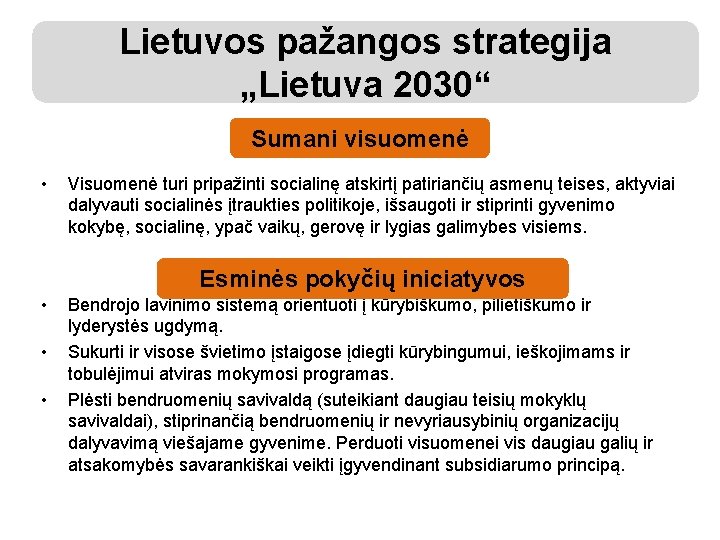 Lietuvos pažangos strategija „Lietuva 2030“

Sumani visuomenė

• Visuomenė turi pripažinti socialinę atskirtį patiriančių asmenų teises, aktyviai dalyvauti socialinės įtraukties politikoje, išsaugoti ir stiprinti gyvenimo kokybę, socialinę, ypač vaikų, gerovę ir lygias galimybes visiems.

Esminės pokyčių iniciatyvos

• Bendrojo lavinimo sistemą orientuoti į kūrybiškumo, pilietiškumo ir lyderystės ugdymą.
• Sukurti ir visose švietimo įstaigose įdiegti kūrybingumui, ieškojimams ir tobulėjimui atviras mokymosi programas.
• Plėsti bendruomenių savivaldą (suteikiant daugiau teisių mokyklų savivaldai), stiprinančią bendruomenių ir nevyriausybinių organizacijų dalyvavimą viešajame gyvenime. Perduoti visuomenei vis daugiau galių ir atsakomybės savarankiškai veikti įgyvendinant subsidiarumo principą.